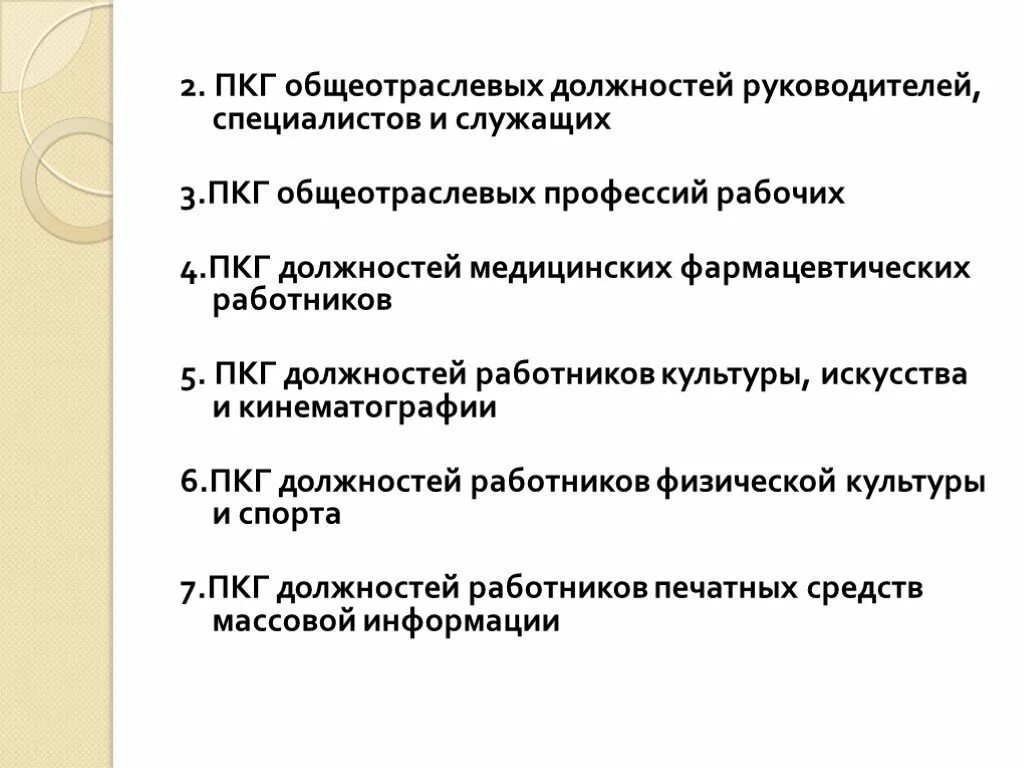 2. ПКГ общеотраслевых должностей руководителей, специалистов и служащих

3.ПКГ общеотраслевых профессий рабочих

4.ПКГ должностей медицинских фармацевтических работников

5. ПКГ должностей работников культуры, искусства и кинематографии

6.ПКГ должностей работников физической культуры и спорта

7.ПКГ должностей работников печатных средств массовой информации